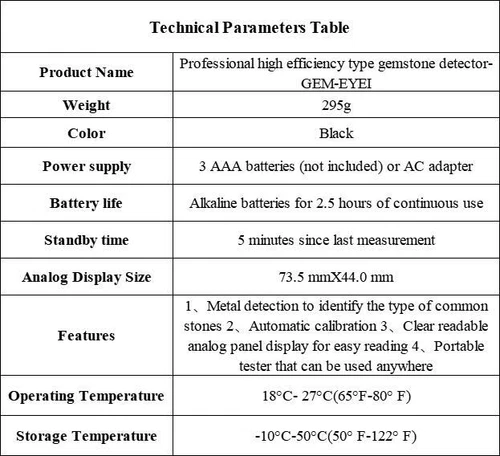 | Technical Parameters Table | |
|---|---|
| Product Name | Professional high efficiency type gemstone detector-GEM-EYEI |
| Weight | 295g |
| Color | Black |
| Power supply | 3 AAA batteries (not included) or AC adapter |
| Battery life | Alkaline batteries for 2.5 hours of continuous use |
| Standby time | 5 minutes since last measurement |
| Analog Display Size | 73.5 mmX44.0 mm |
| Features | 1、Metal detection to identify the type of common stones 2、Automatic calibration 3、Clear readable analog panel display for easy reading 4、Portable tester that can be used anywhere |
| Operating Temperature | 18°C- 27°C(65°F-80° F) |
| Storage Temperature | -10°C-50°C(50° F-122° F) |